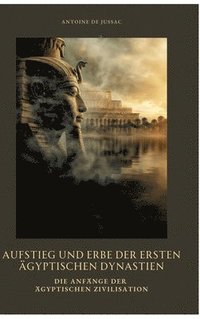 ANTOINE DE JUSSAC

AUFSTIEG UND ERBE DER ERSTEN ÄGYPTISCHEN DYNASTIEN

DIE ANFÄNGE DER ÄGYPTISCHEN ZIVILISATION